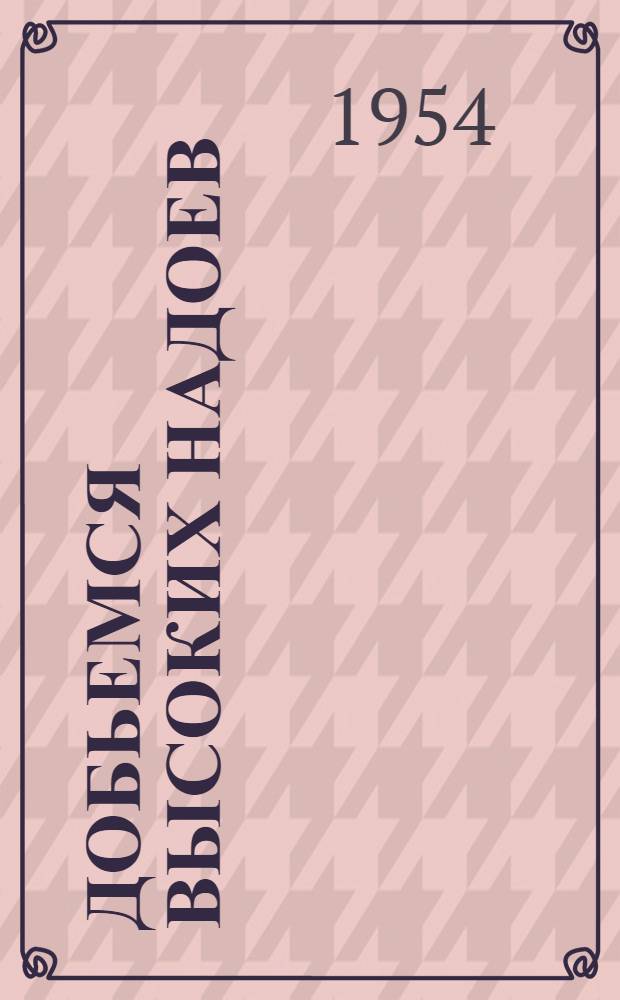 1954

ДОБЬЕМСЯ ВЫСОКИХ НАДОЕВ